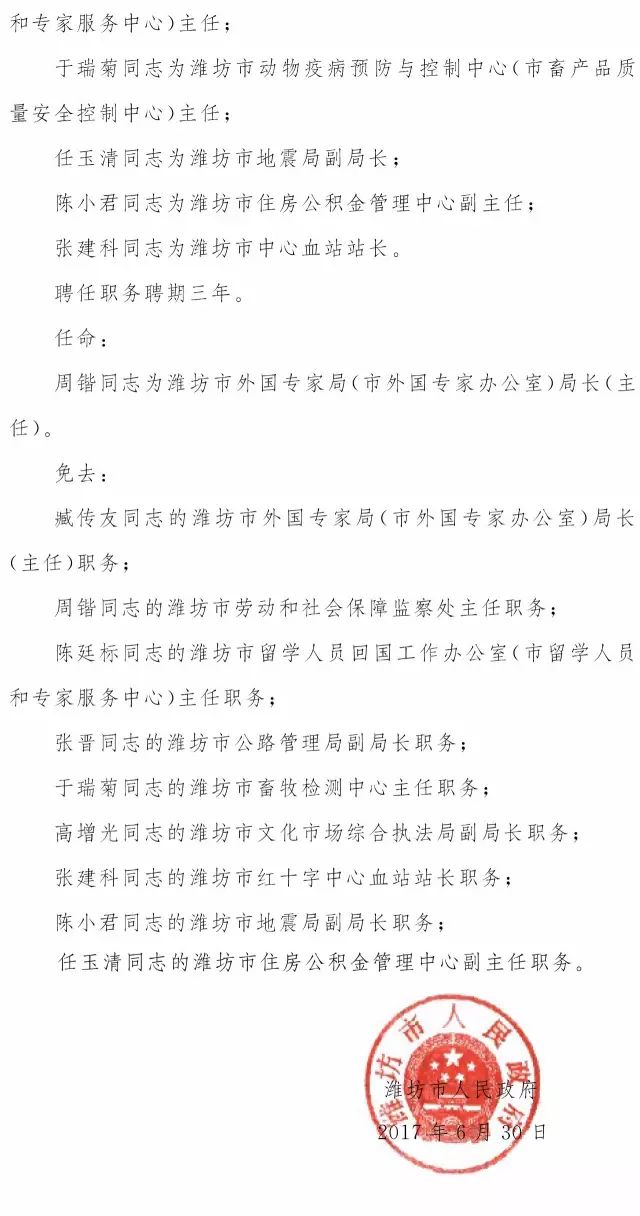 和专家服务中心）主任；

于瑞菊同志为潍坊市动物疫病预防与控制中心（市畜产品质量安全控制中心）主任；

任玉清同志为潍坊市地震局副局长；

陈小君同志为潍坊市住房公积金管理中心副主任；

张建科同志为潍坊市中心血站站长。

聘任职务聘期三年。

任命：

周锴同志为潍坊市外国专家局（市外国专家办公室）局长（主任）。

免去：

臧传友同志的潍坊市外国专家局（市外国专家办公室）局长（主任）职务；

周锴同志的潍坊市劳动和社会保障监察处主任职务；

陈廷标同志的潍坊市留学人员回国工作办公室（市留学人员和专家服务中心）主任职务；

张晋同志的潍坊市公路管理局副局长职务；

于瑞菊同志的潍坊市畜牧检测中心主任职务；

高增光同志的潍坊市文化市场综合执法局副局长职务；

张建科同志的潍坊市红十字中心血站站长职务；

陈小君同志的潍坊市地震局副局长职务；

任玉清同志的潍坊市住房公积金管理中心副主任职务。

潍坊市人民政府

潍坊市人民政府
2017年6月30日